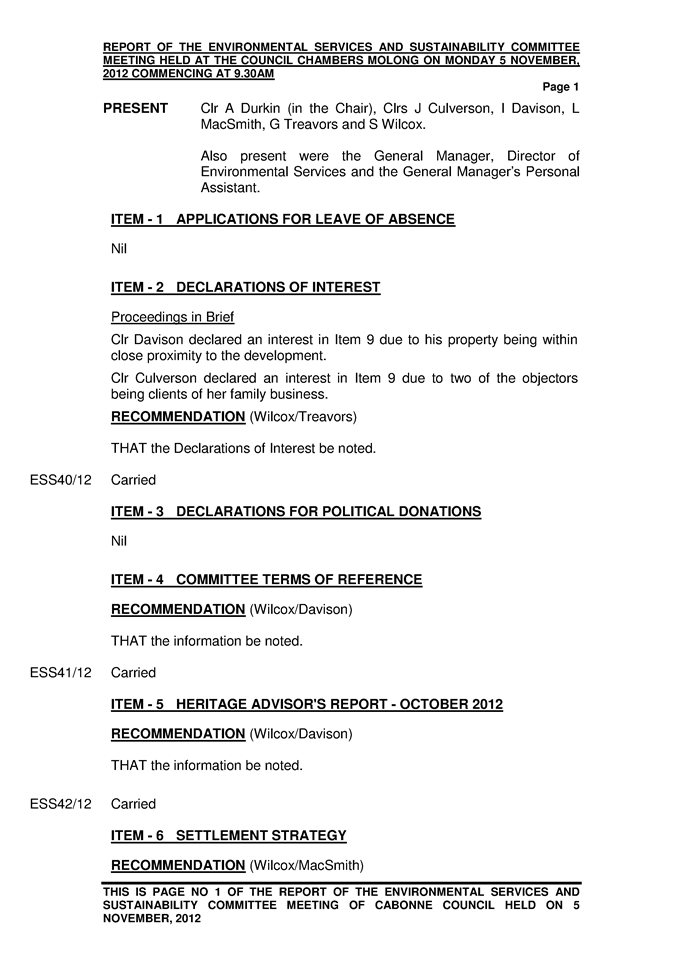 REPORT OF THE ENVIRONMENTAL SERVICES AND SUSTAINABILITY COMMITTEE MEETING HELD AT THE COUNCIL CHAMBERS MOLONG ON MONDAY 5 NOVEMBER, 2012 COMMENCING AT 9.30AM

Page 1

PRESENT Clr A Durkin (in the Chair), Clrs J Culverson, I Davison, L MacSmith, G Treavors and S Wilcox.

Also present were the General Manager, Director of Environmental Services and the General Manager's Personal Assistant.

ITEM - 1 APPLICATIONS FOR LEAVE OF ABSENCE

Nil

ITEM - 2 DECLARATIONS OF INTEREST

Proceedings in Brief

Clr Davison declared an interest in Item 9 due to his property being within close proximity to the development.

Clr Culverson declared an interest in Item 9 due to two of the objectors being clients of her family business.

RECOMMENDATION (Wilcox/Treavors)

THAT the Declarations of Interest be noted.

ESS40/12 Carried

ITEM - 3 DECLARATIONS FOR POLITICAL DONATIONS

Nil

ITEM - 4 COMMITTEE TERMS OF REFERENCE

RECOMMENDATION (Wilcox/Davison)

THAT the information be noted.

ESS41/12 Carried

ITEM - 5 HERITAGE ADVISOR'S REPORT - OCTOBER 2012

RECOMMENDATION (Wilcox/Davison)

THAT the information be noted.

ESS42/12 Carried

ITEM - 6 SETTLEMENT STRATEGY

RECOMMENDATION (Wilcox/MacSmith)

THIS IS PAGE NO 1 OF THE REPORT OF THE ENVIRONMENTAL SERVICES AND SUSTAINABILITY COMMITTEE MEETING OF CABONNE COUNCIL HELD ON 5 NOVEMBER, 2012